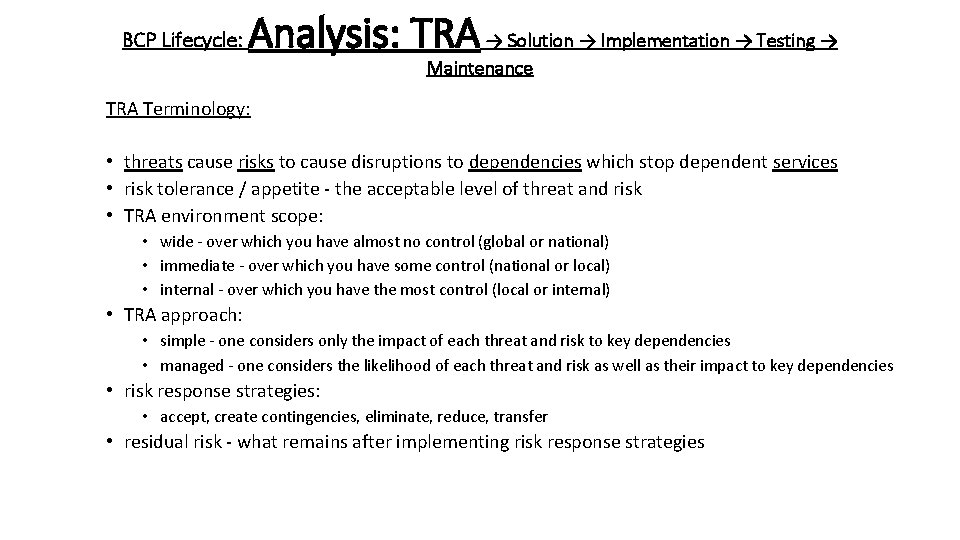 BCP Lifecycle: Analysis: TRA → Solution → Implementation → Testing → Maintenance

TRA Terminology:

• threats cause risks to cause disruptions to dependencies which stop dependent services
• risk tolerance / appetite - the acceptable level of threat and risk
• TRA environment scope:
  • wide - over which you have almost no control (global or national)
  • immediate - over which you have some control (national or local)
  • internal - over which you have the most control (local or internal)
• TRA approach:
  • simple - one considers only the impact of each threat and risk to key dependencies
  • managed - one considers the likelihood of each threat and risk as well as their impact to key dependencies
• risk response strategies:
  • accept, create contingencies, eliminate, reduce, transfer
• residual risk - what remains after implementing risk response strategies